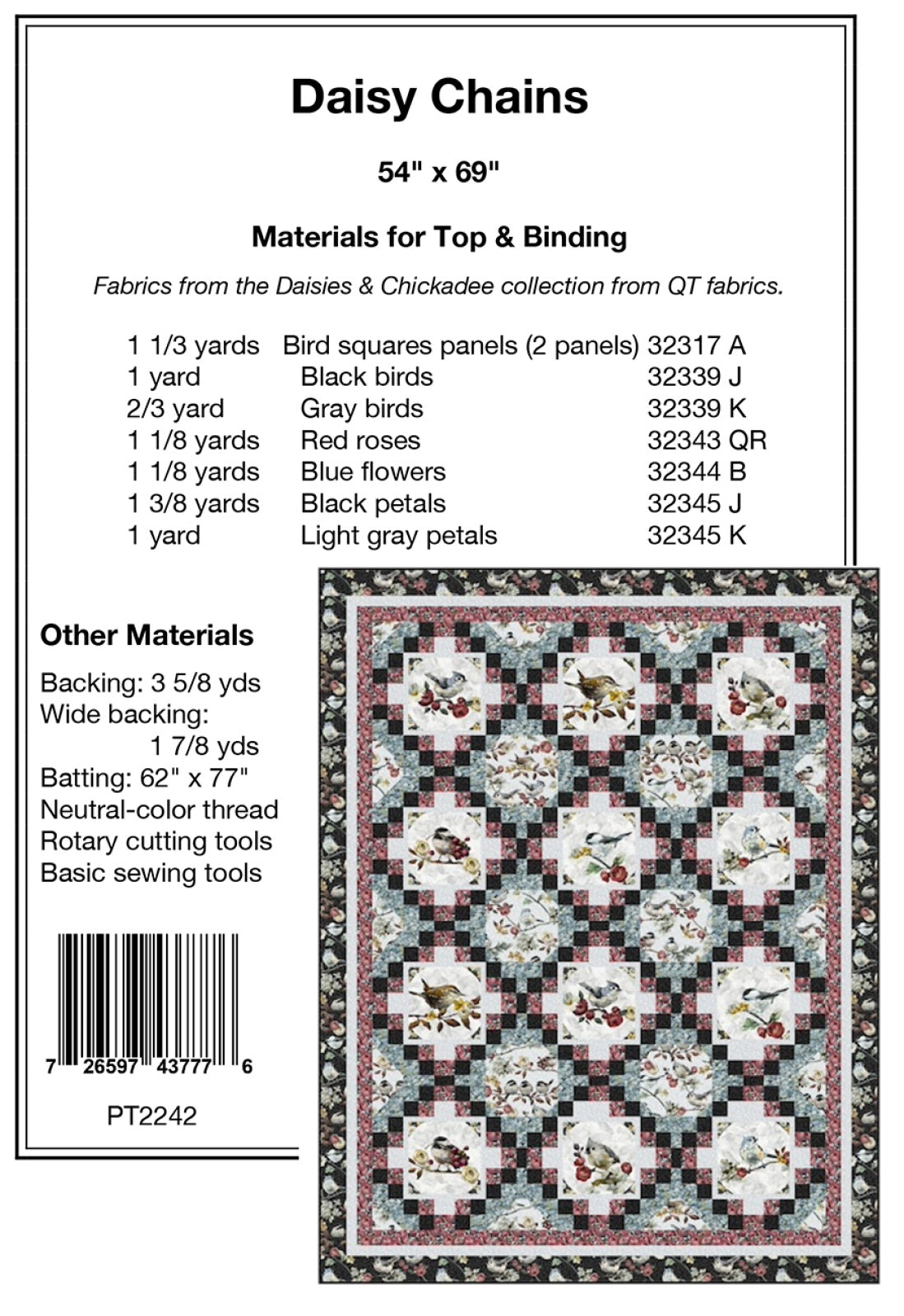 Daisy Chains

54" x 69"

Materials for Top & Binding

Fabrics from the Daisies & Chickadee collection from QT fabrics.

| | | |
|---|---|---|
| 1 1/3 yards | Bird squares panels (2 panels) | 32317 A |
| 1 yard | Black birds | 32339 J |
| 2/3 yard | Gray birds | 32339 K |
| 1 1/8 yards | Red roses | 32343 QR |
| 1 1/8 yards | Blue flowers | 32344 B |
| 1 3/8 yards | Black petals | 32345 J |
| 1 yard | Light gray petals | 32345 K |

Other Materials

Backing: 3 5/8 yds
Wide backing:
1 7/8 yds
Batting: 62" x 77"
Neutral-color thread
Rotary cutting tools
Basic sewing tools

7 26597 43777 6

PT2242